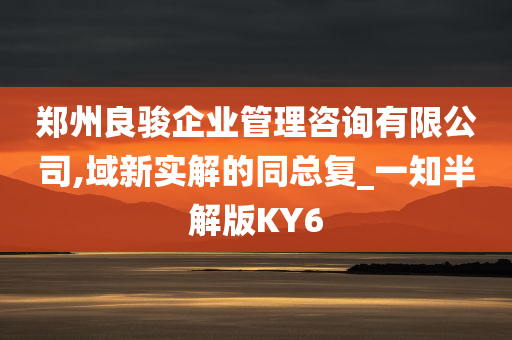 郑州良骏企业管理咨询有限公司,域新实解的同总复_一知半解版KY6